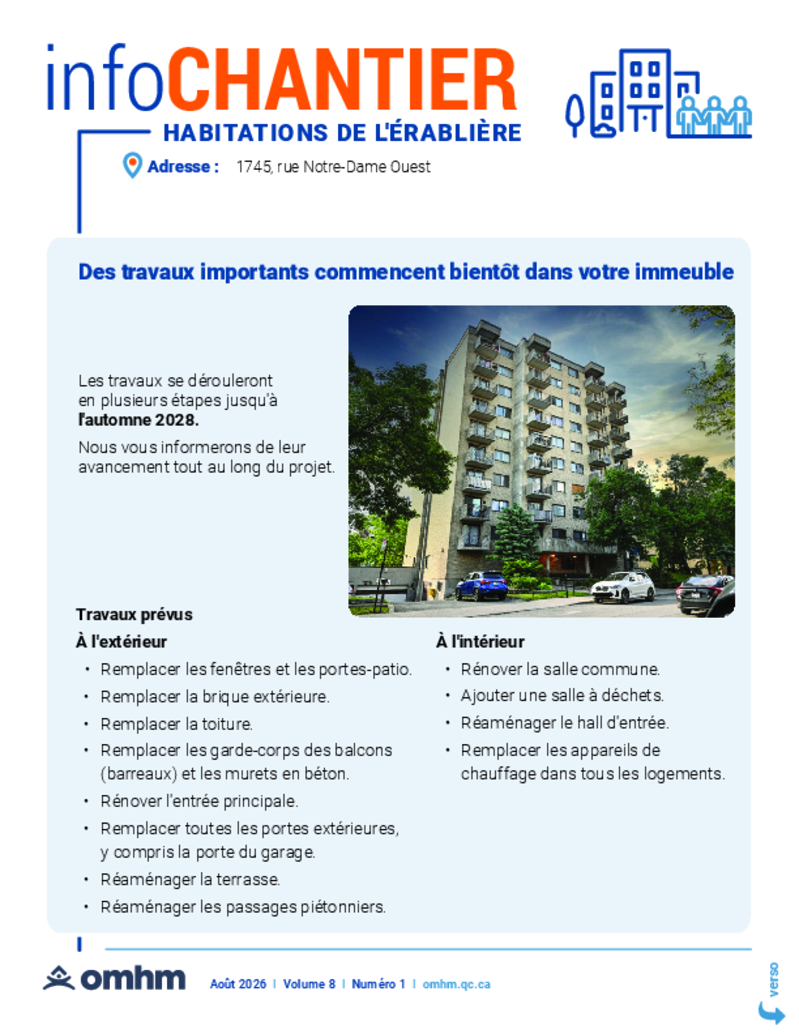 infoCHANTIER
HABITATIONS DE L'ÉRABLIÈRE

Adresse : 1745, rue Notre-Dame Ouest

Des travaux importants commencent bientôt dans votre immeuble

Les travaux se dérouleront en plusieurs étapes jusqu'à l'automne 2028.

Nous vous informerons de leur avancement tout au long du projet.

Travaux prévus

À l'extérieur
• Remplacer les fenêtres et les portes-patio.
• Remplacer la brique extérieure.
• Remplacer la toiture.
• Remplacer les garde-corps des balcons (barreaux) et les murets en béton.
• Rénover l'entrée principale.
• Remplacer toutes les portes extérieures, y compris la porte du garage.
• Réaménager la terrasse.
• Réaménager les passages piétonniers.

À l'intérieur
• Rénover la salle commune.
• Ajouter une salle à déchets.
• Réaménager le hall d'entrée.
• Remplacer les appareils de chauffage dans tous les logements.

omhm Août 2026 | Volume 8 | Numéro 1 | omhm.qc.ca

verso